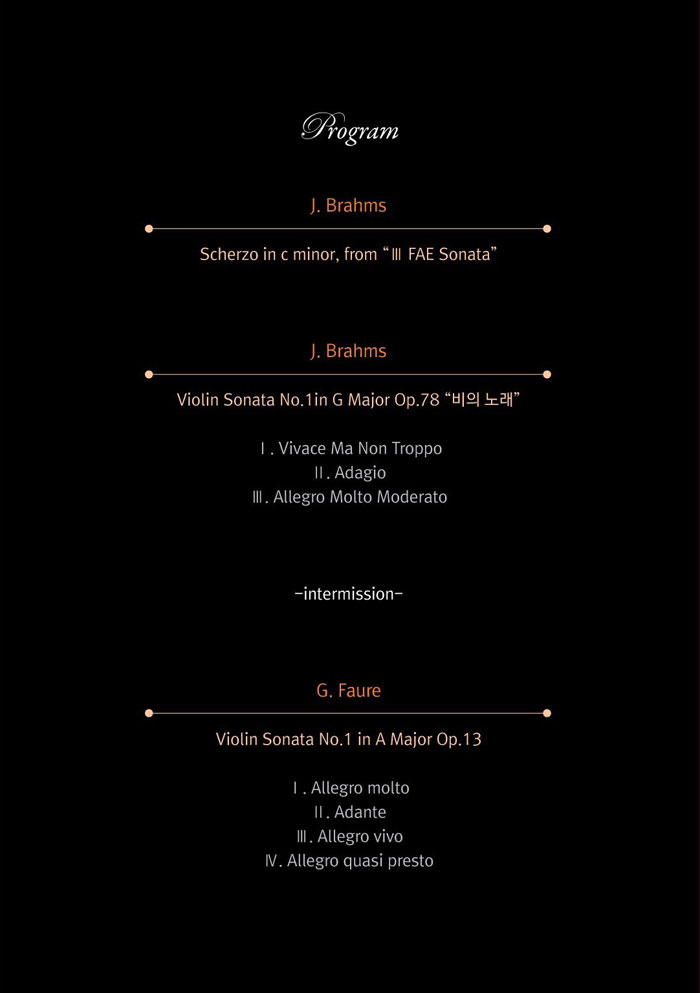 Program

J. Brahms

Scherzo in c minor, from "Ⅲ FAE Sonata"

J. Brahms

Violin Sonata No.1in G Major Op.78 "비의 노래"

Ⅰ. Vivace Ma Non Troppo
Ⅱ. Adagio
Ⅲ. Allegro Molto Moderato

-intermission-

G. Faure

Violin Sonata No.1 in A Major Op.13

Ⅰ. Allegro molto
Ⅱ. Adante
Ⅲ. Allegro vivo
Ⅳ. Allegro quasi presto